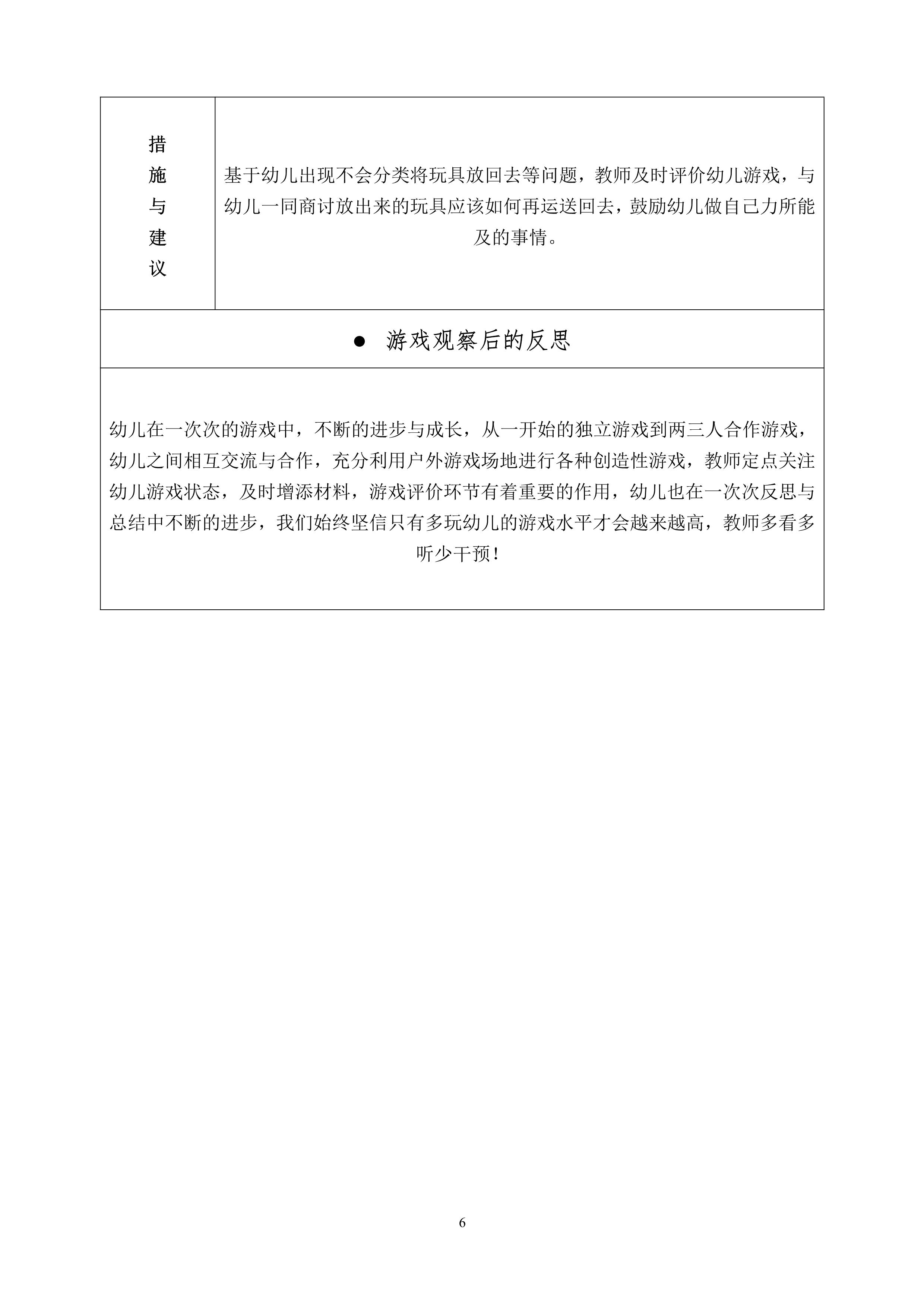 | 措施与建议 | 基于幼儿出现不会分类将玩具放回去等问题，教师及时评价幼儿游戏，与幼儿一同商讨放出来的玩具应该如何再运送回去，鼓励幼儿做自己力所能及的事情。 |
|---|---|

● 游戏观察后的反思

幼儿在一次次的游戏中，不断的进步与成长，从一开始的独立游戏到两三人合作游戏，幼儿之间相互交流与合作，充分利用户外游戏场地进行各种创造性游戏，教师定点关注幼儿游戏状态，及时增添材料，游戏评价环节有着重要的作用，幼儿也在一次次反思与总结中不断的进步，我们始终坚信只有多玩幼儿的游戏水平才会越来越高，教师多看多听少干预！

6